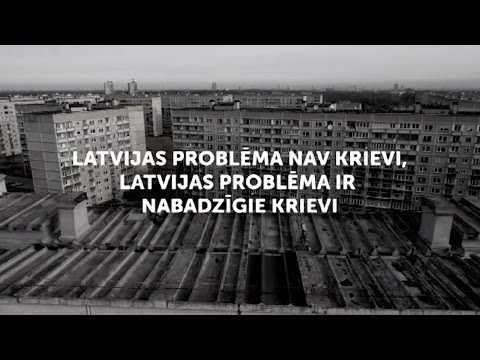 LATVIJAS PROBLĒMA NAV KRIEVI, LATVIJAS PROBLĒMA IR NABADZĪGIE KRIEVI